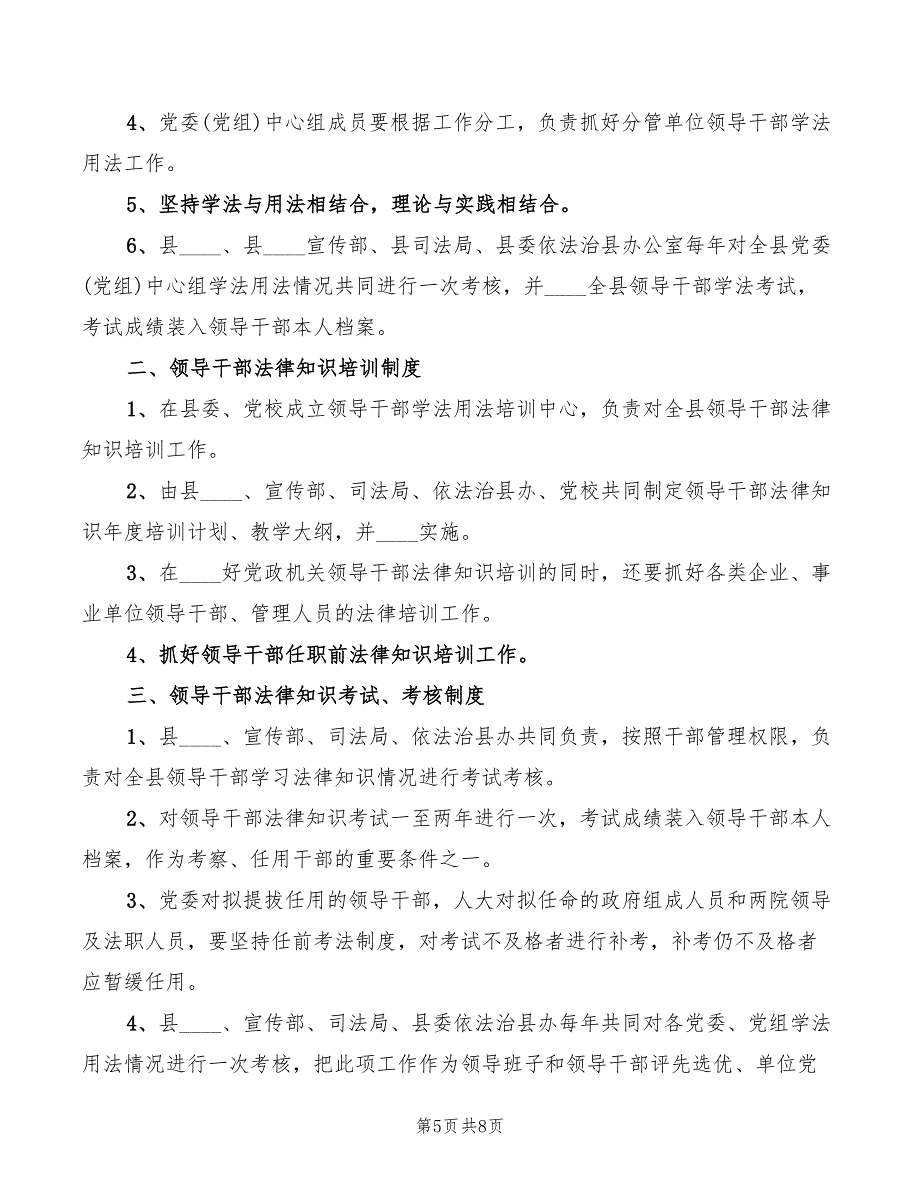 4、党委(党组)中心组成员要根据工作分工，负责抓好分管单位领导干部学法用法工作。

5、坚持学法与用法相结合，理论与实践相结合。

6、县____、县____宣传部、县司法局、县委依法治县办公室每年对全县党委(党组)中心组学法用法情况共同进行一次考核，并____全县领导干部学法考试，考试成绩装入领导干部本人档案。

二、领导干部法律知识培训制度

1、在县委、党校成立领导干部学法用法培训中心，负责对全县领导干部法律知识培训工作。

2、由县____、宣传部、司法局、依法治县办、党校共同制定领导干部法律知识年度培训计划、教学大纲，并____实施。

3、在____好党政机关领导干部法律知识培训的同时，还要抓好各类企业、事业单位领导干部、管理人员的法律培训工作。

4、抓好领导干部任职前法律知识培训工作。

三、领导干部法律知识考试、考核制度

1、县____、宣传部、司法局、依法治县办共同负责，按照干部管理权限，负责对全县领导干部学习法律知识情况进行考试考核。

2、对领导干部法律知识考试一至两年进行一次，考试成绩装入领导干部本人档案，作为考察、任用干部的重要条件之一。

3、党委对拟提拔任用的领导干部，人大对拟任命的政府组成人员和两院领导及法职人员，要坚持任前考法制度，对考试不及格者进行补考，补考仍不及格者应暂缓任用。

4、县____、宣传部、司法局、县委依法治县办每年共同对各党委、党组学法用法情况进行一次考核，把此项工作作为领导班子和领导干部评先选优、单位党

第5页 共8页